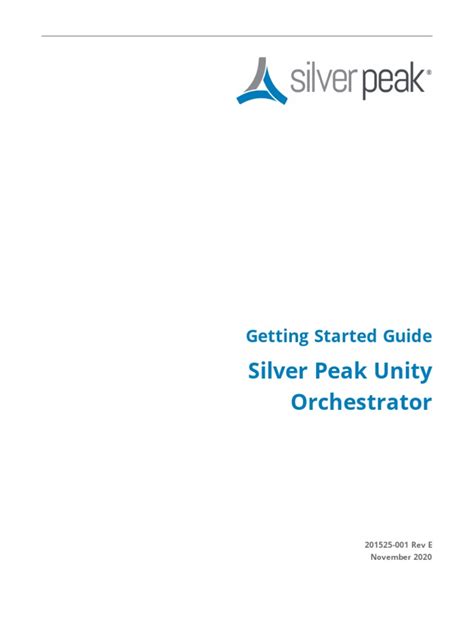 silver peak®

Getting Started Guide

Silver Peak Unity Orchestrator

201525-001 Rev E
November 2020